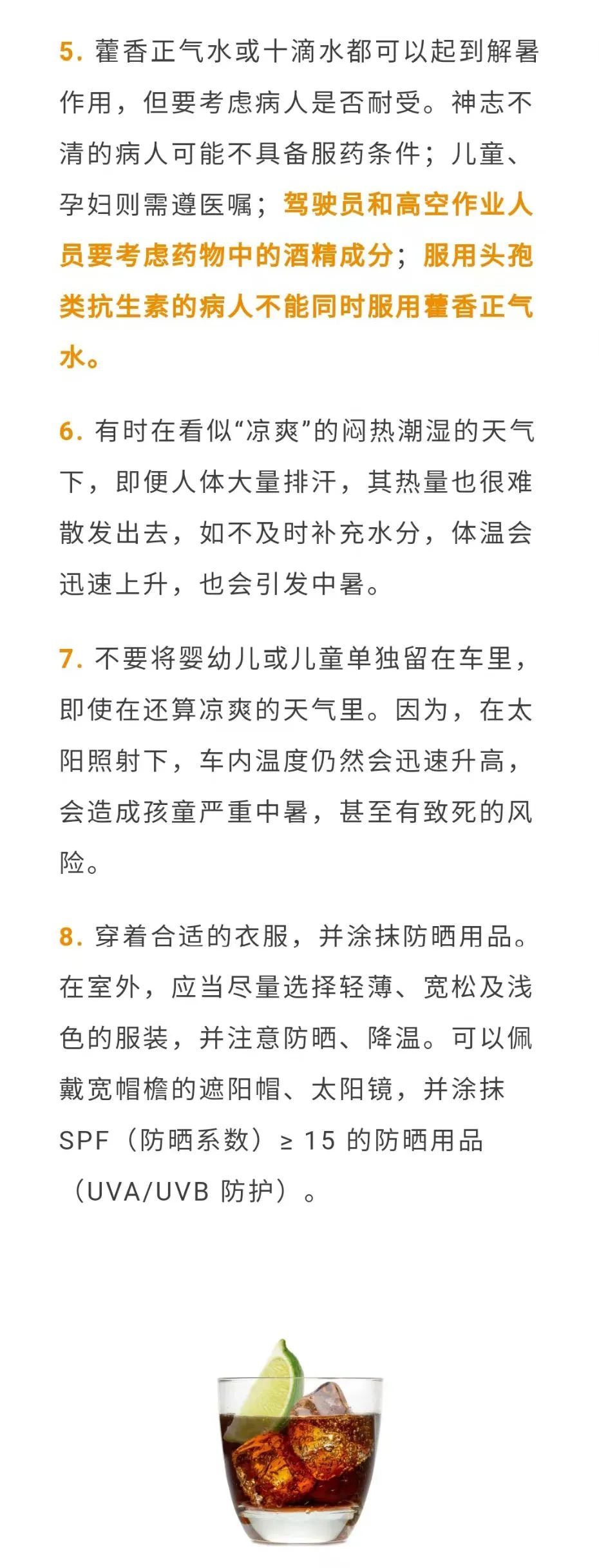 5. 藿香正气水或十滴水都可以起到解暑作用，但要考虑病人是否耐受。神志不清的病人可能不具备服药条件；儿童、孕妇则需遵医嘱；驾驶员和高空作业人员要考虑药物中的酒精成分；服用头孢类抗生素的病人不能同时服用藿香正气水。

6. 有时在看似“凉爽”的闷热潮湿的天气下，即便人体大量排汗，其热量也很难散发出去，如不及时补充水分，体温会迅速上升，也会引发中暑。

7. 不要将婴幼儿或儿童单独留在车里，即使在还算凉爽的天气里。因为，在太阳照射下，车内温度仍然会迅速升高，会造成孩童严重中暑，甚至有致死的风险。

8. 穿着合适的衣服，并涂抹防晒用品。在室外，应当尽量选择轻薄、宽松及浅色的服装，并注意防晒、降温。可以佩戴宽帽檐的遮阳帽、太阳镜，并涂抹 SPF（防晒系数）≥ 15 的防晒用品（UVA/UVB 防护）。